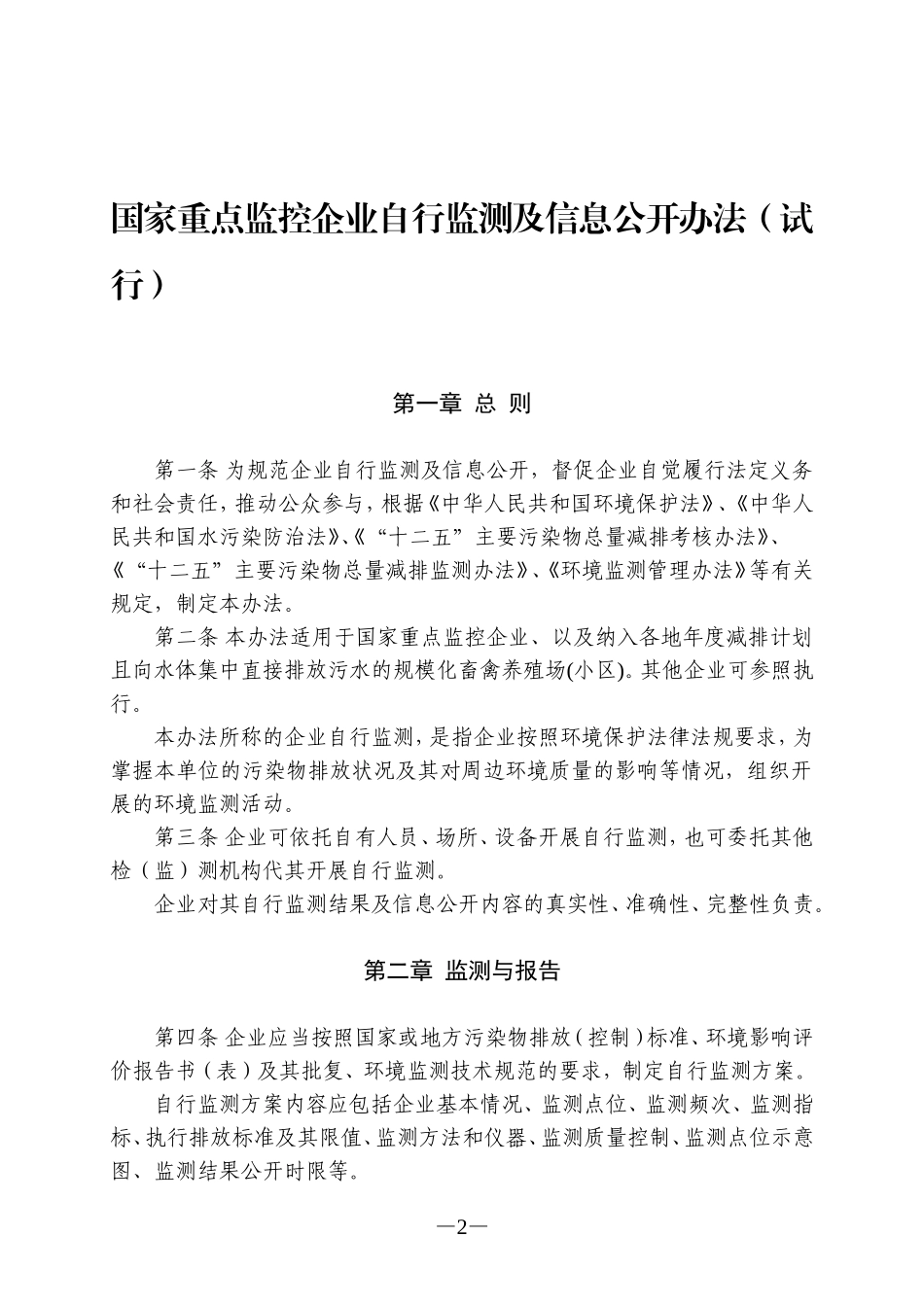 国家重点监控企业自行监测及信息公开办法（试行）

第一章 总 则

第一条 为规范企业自行监测及信息公开，督促企业自觉履行法定义务和社会责任，推动公众参与，根据《中华人民共和国环境保护法》、《中华人民共和国水污染防治法》、《“十二五”主要污染物总量减排考核办法》、《“十二五”主要污染物总量减排监测办法》、《环境监测管理办法》等有关规定，制定本办法。

第二条 本办法适用于国家重点监控企业、以及纳入各地年度减排计划且向水体集中直接排放污水的规模化畜禽养殖场(小区)。其他企业可参照执行。

本办法所称的企业自行监测，是指企业按照环境保护法律法规要求，为掌握本单位的污染物排放状况及其对周边环境质量的影响等情况，组织开展的环境监测活动。

第三条 企业可依托自有人员、场所、设备开展自行监测，也可委托其他检（监）测机构代其开展自行监测。

企业对其自行监测结果及信息公开内容的真实性、准确性、完整性负责。

第二章 监测与报告

第四条 企业应当按照国家或地方污染物排放（控制）标准、环境影响评价报告书（表）及其批复、环境监测技术规范的要求，制定自行监测方案。

自行监测方案内容应包括企业基本情况、监测点位、监测频次、监测指标、执行排放标准及其限值、监测方法和仪器、监测质量控制、监测点位示意图、监测结果公开时限等。

—2—